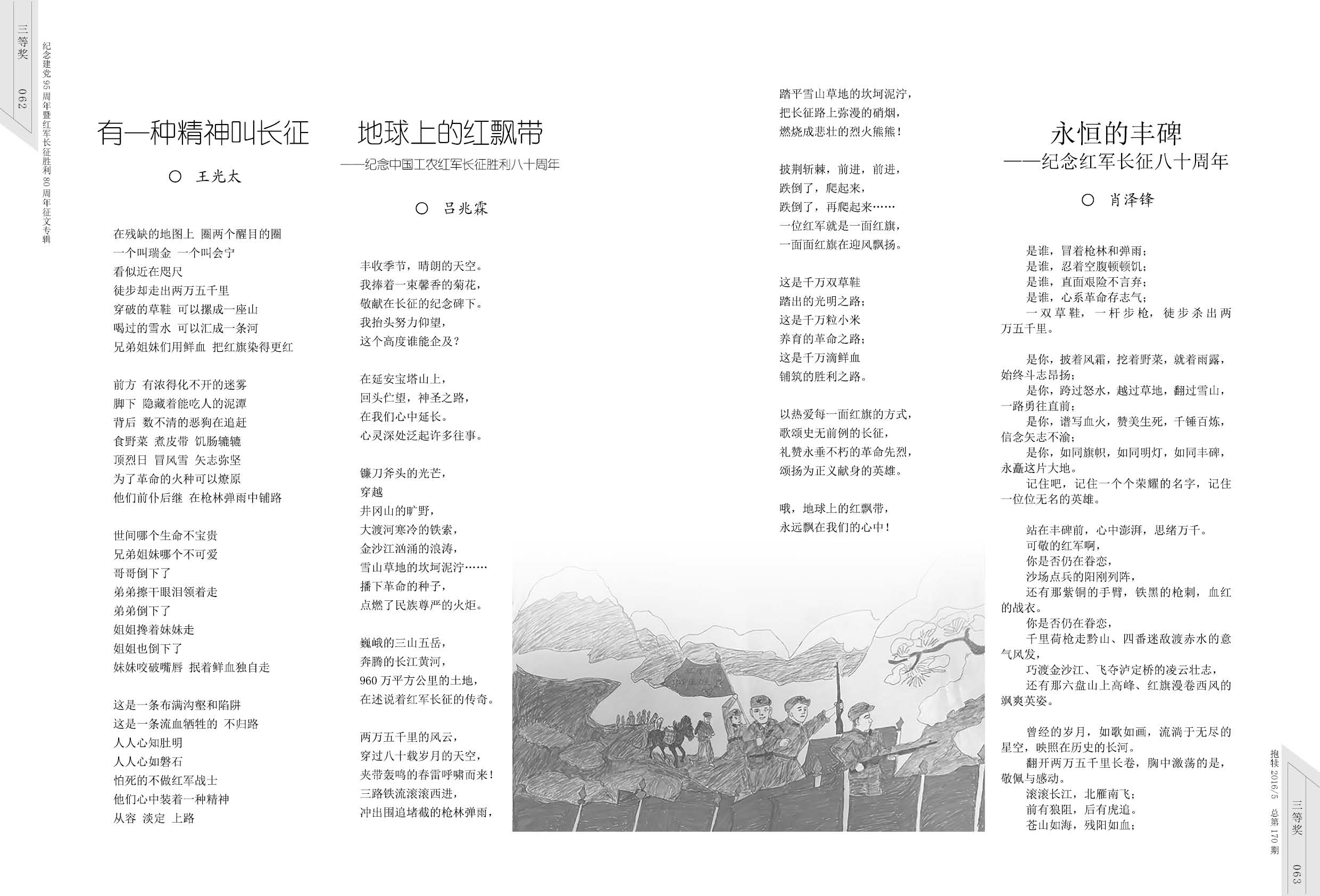 三等奖 062

纪念建党95周年暨红军长征胜利80周年征文专辑

有一种精神叫长征

○ 王光太

在残缺的地图上 圈两个醒目的圈
一个叫瑞金 一个叫会宁
看似近在咫尺
徒步却走出两万五千里
穿破的草鞋 可以摞成一座山
喝过的雪水 可以汇成一条河
兄弟姐妹们用鲜血 把红旗染得更红

前方 有浓得化不开的迷雾
脚下 隐藏着能吃人的泥潭
背后 数不清的恶狗在追赶
食野菜 煮皮带 饥肠辘辘
顶烈日 冒风雪 矢志弥坚
为了革命的火种可以燎原
他们前仆后继 在枪林弹雨中铺路

世间哪个生命不宝贵
兄弟姐妹哪个不可爱
哥哥倒下了
弟弟擦干眼泪领着走
弟弟倒下了
姐姐搀着妹妹走
姐姐也倒下了
妹妹咬破嘴唇 抿着鲜血独自走

这是一条布满沟壑和陷阱
这是一条流血牺牲的 不归路
人人心知肚明
人人心如磐石
怕死的不做红军战士
他们心中装着一种精神
从容 淡定 上路

地球上的红飘带
——纪念中国工农红军长征胜利八十周年

○ 吕兆霖

丰收季节，晴朗的天空。
我捧着一束馨香的菊花，
敬献在长征的纪念碑下。
我抬头努力仰望，
这个高度谁能企及？

在延安宝塔山上，
回头伫望，神圣之路，
在我们心中延长。
心灵深处泛起许多往事。

镰刀斧头的光芒，
穿越
井冈山的旷野，
大渡河寒冷的铁索，
金沙江汹涌的浪涛，
雪山草地的坎坷泥泞……
播下革命的种子，
点燃了民族尊严的火炬。

巍峨的三山五岳，
奔腾的长江黄河，
960万平方公里的土地，
在述说着红军长征的传奇。

两万五千里的风云，
穿过八十载岁月的天空，
夹带轰鸣的春雷呼啸而来！
三路铁流滚滚西进，
冲出围追堵截的枪林弹雨，

踏平雪山草地的坎坷泥泞，
把长征路上弥漫的硝烟，
燃烧成悲壮的烈火熊熊！

披荆斩棘，前进，前进，
跌倒了，爬起来，
跌倒了，再爬起来……
一位红军就是一面红旗，
一面面红旗在迎风飘扬。

这是千万双草鞋
踏出的光明之路；
这是千万粒小米
养育的革命之路；
这是千万滴鲜血
铺筑的胜利之路。

以热爱每一面红旗的方式，
歌颂史无前例的长征，
礼赞永垂不朽的革命先烈，
颂扬为正义献身的英雄。

哦，地球上的红飘带，
永远飘在我们的心中！

永恒的丰碑
——纪念红军长征八十周年

○ 肖泽锋

是谁，冒着枪林和弹雨；
是谁，忍着空腹顿顿饥；
是谁，直面艰险不言弃；
是谁，心系革命存志气；
一双草鞋，一杆步枪，徒步杀出两万五千里。

是你，披着风霜，挖着野菜，就着雨露，始终斗志昂扬；
是你，跨过怒水，越过草地，翻过雪山，一路勇往直前；
是你，谱写血火，赞美生死，千锤百炼，信念矢志不渝；
是你，如同旗帜，如同明灯，如同丰碑，永矗这片大地。
记住吧，记住一个个荣耀的名字，记住一位位无名的英雄。

站在丰碑前，心中澎湃，思绪万千。
可敬的红军啊，
你是否仍在眷恋，
沙场点兵的阳刚列阵，
还有那紫铜的手臂，铁黑的枪刺，血红的战衣。
你是否仍在眷恋，
千里荷枪走黔山、四番迷敌渡赤水的意气风发，
巧渡金沙江、飞夺泸定桥的凌云壮志，
还有那六盘山上高峰、红旗漫卷西风的飒爽英姿。

曾经的岁月，如歌如画，流淌于无尽的星空，映照在历史的长河。
翻开两万五千里长卷，胸中激荡的是，敬佩与感动。
滚滚长江，北雁南飞；
前有狼阻，后有虎追。
苍山如海，残阳如血；

抱犊 2016/5 总第170期

三等奖 063